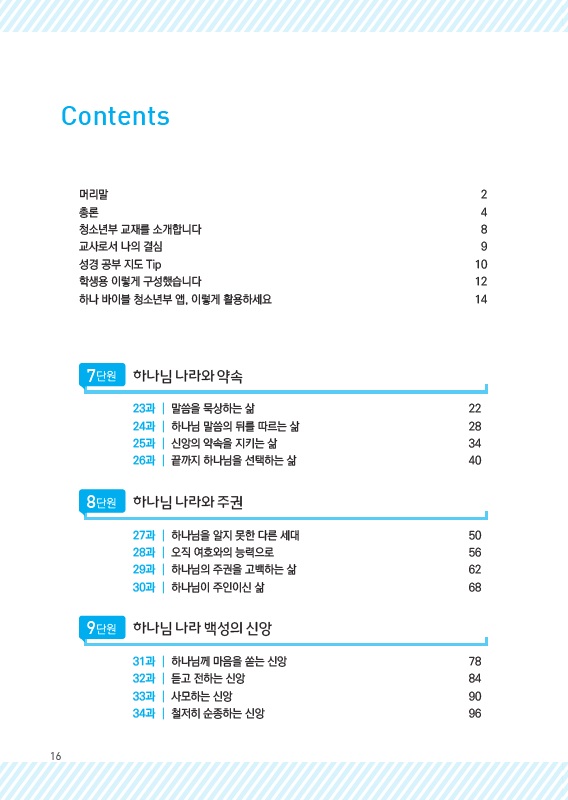 Contents

머리말 2
총론 4
청소년부 교재를 소개합니다 8
교사로서 나의 결심 9
성경 공부 지도 Tip 10
학생용 이렇게 구성했습니다 12
하나 바이블 청소년부 앱, 이렇게 활용하세요 14

7단원 하나님 나라와 약속

23과 | 말씀을 묵상하는 삶 22
24과 | 하나님 말씀의 뒤를 따르는 삶 28
25과 | 신앙의 약속을 지키는 삶 34
26과 | 끝까지 하나님을 선택하는 삶 40

8단원 하나님 나라와 주권

27과 | 하나님을 알지 못한 다른 세대 50
28과 | 오직 여호와의 능력으로 56
29과 | 하나님의 주권을 고백하는 삶 62
30과 | 하나님이 주인이신 삶 68

9단원 하나님 나라 백성의 신앙

31과 | 하나님께 마음을 쏟는 신앙 78
32과 | 듣고 전하는 신앙 84
33과 | 사모하는 신앙 90
34과 | 철저히 순종하는 신앙 96

16